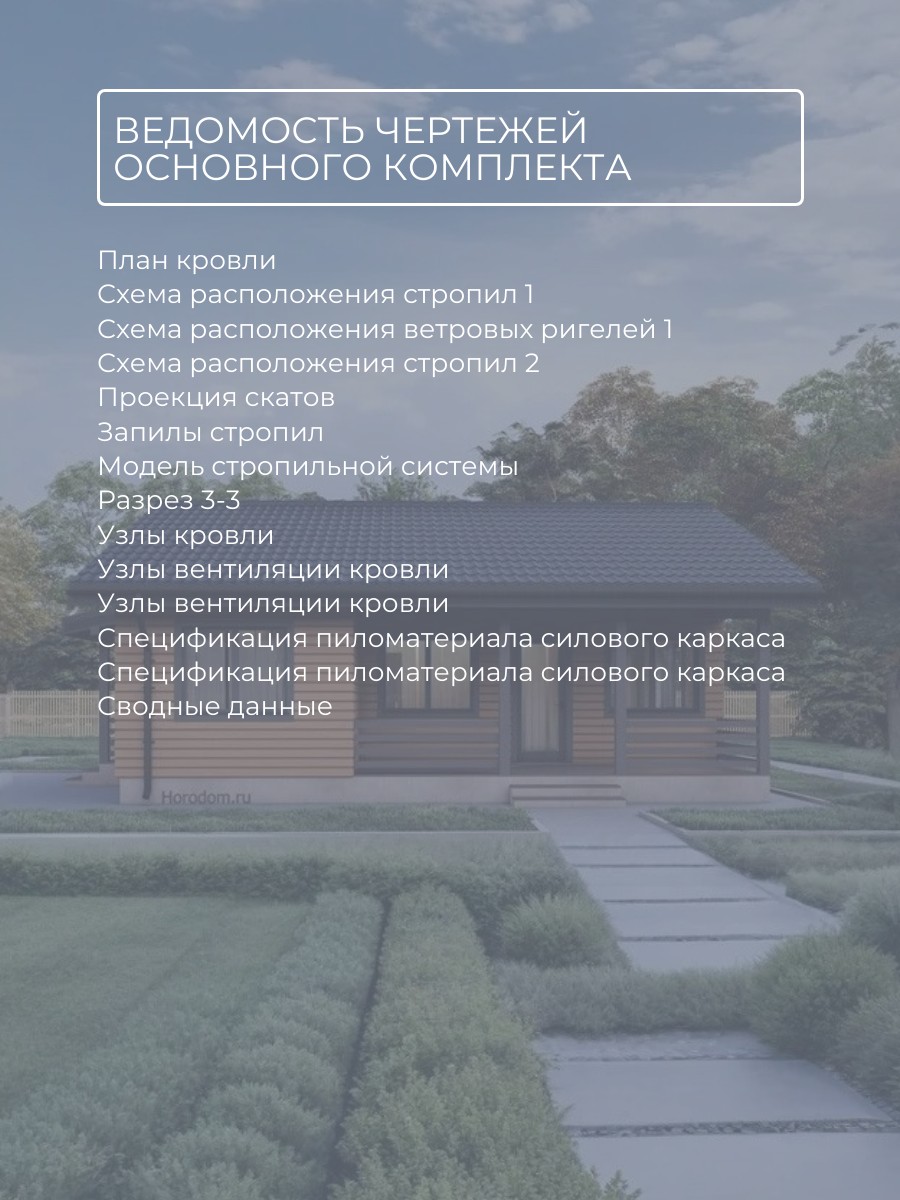 ВЕДОМОСТЬ ЧЕРТЕЖЕЙ ОСНОВНОГО КОМПЛЕКТА

План кровли
Схема расположения стропил 1
Схема расположения ветровых ригелей 1
Схема расположения стропил 2
Проекция скатов
Запилы стропил
Модель стропильной системы
Разрез 3-3
Узлы кровли
Узлы вентиляции кровли
Узлы вентиляции кровли
Спецификация пиломатериала силового каркаса
Спецификация пиломатериала силового каркаса
Сводные данные

Horodom.ru